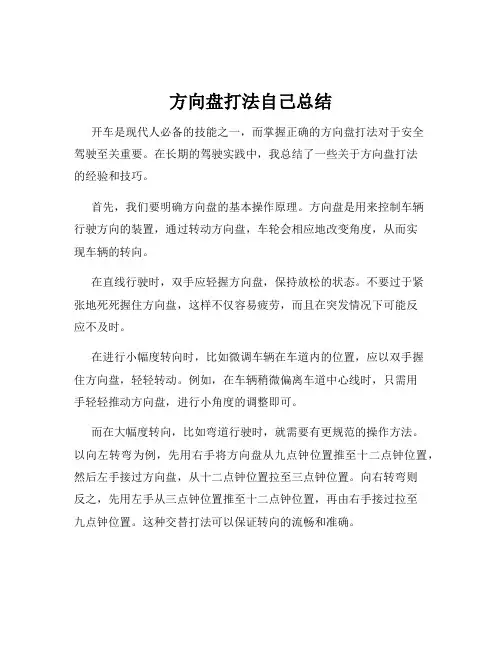 方向盘打法自己总结

开车是现代人必备的技能之一，而掌握正确的方向盘打法对于安全驾驶至关重要。在长期的驾驶实践中，我总结了一些关于方向盘打法的经验和技巧。

首先，我们要明确方向盘的基本操作原理。方向盘是用来控制车辆行驶方向的装置，通过转动方向盘，车轮会相应地改变角度，从而实现车辆的转向。

在直线行驶时，双手应轻握方向盘，保持放松的状态。不要过于紧张地死死握住方向盘，这样不仅容易疲劳，而且在突发情况下可能反应不及时。

在进行小幅度转向时，比如微调车辆在车道内的位置，应以双手握住方向盘，轻轻转动。例如，在车辆稍微偏离车道中心线时，只需用手轻轻推动方向盘，进行小角度的调整即可。

而在大幅度转向，比如弯道行驶时，就需要有更规范的操作方法。以向左转弯为例，先用右手将方向盘从九点钟位置推至十二点钟位置，然后左手接过方向盘，从十二点钟位置拉至三点钟位置。向右转弯则反之，先用左手从三点钟位置推至十二点钟位置，再由右手接过拉至九点钟位置。这种交替打法可以保证转向的流畅和准确。